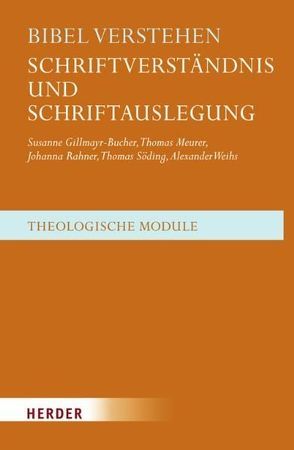 BIBEL VERSTEHEN
SCHRIFTVERSTÄNDNIS UND SCHRIFTAUSLEGUNG

Susanne Gillmayr-Bucher, Thomas Meurer, Johanna Rahner, Thomas Söding, Alexander Weihs

THEOLOGISCHE MODULE

HERDER